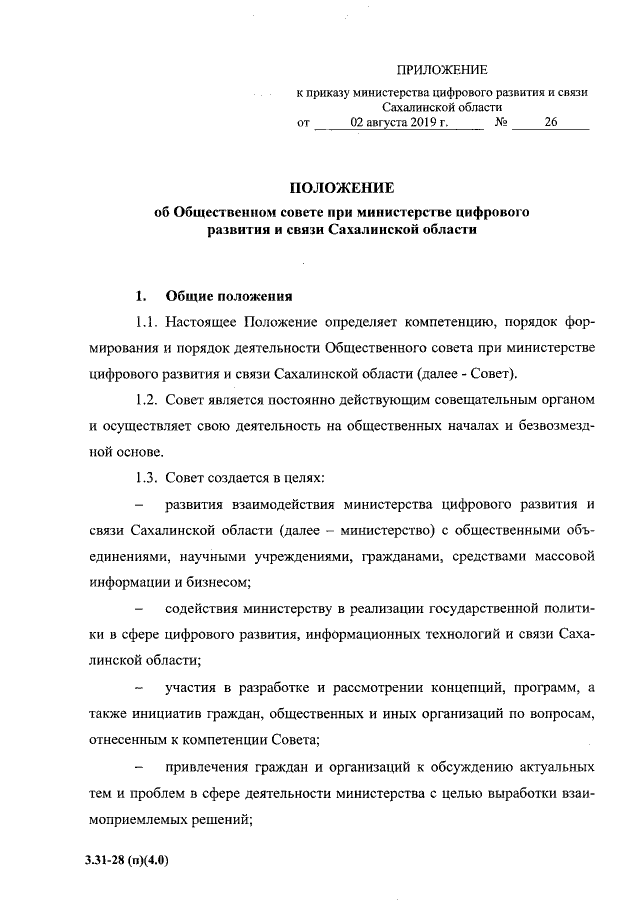 ПРИЛОЖЕНИЕ
к приказу министерства цифрового развития и связи Сахалинской области
от 02 августа 2019 г. № 26

ПОЛОЖЕНИЕ
об Общественном совете при министерстве цифрового развития и связи Сахалинской области

1. Общие положения

1.1. Настоящее Положение определяет компетенцию, порядок формирования и порядок деятельности Общественного совета при министерстве цифрового развития и связи Сахалинской области (далее - Совет).

1.2. Совет является постоянно действующим совещательным органом и осуществляет свою деятельность на общественных началах и безвозмездной основе.

1.3. Совет создается в целях:

– развития взаимодействия министерства цифрового развития и связи Сахалинской области (далее – министерство) с общественными объединениями, научными учреждениями, гражданами, средствами массовой информации и бизнесом;

– содействия министерству в реализации государственной политики в сфере цифрового развития, информационных технологий и связи Сахалинской области;

– участия в разработке и рассмотрении концепций, программ, а также инициатив граждан, общественных и иных организаций по вопросам, отнесенным к компетенции Совета;

– привлечения граждан и организаций к обсуждению актуальных тем и проблем в сфере деятельности министерства с целью выработки взаимоприемлемых решений;

3.31-28 (п)(4.0)